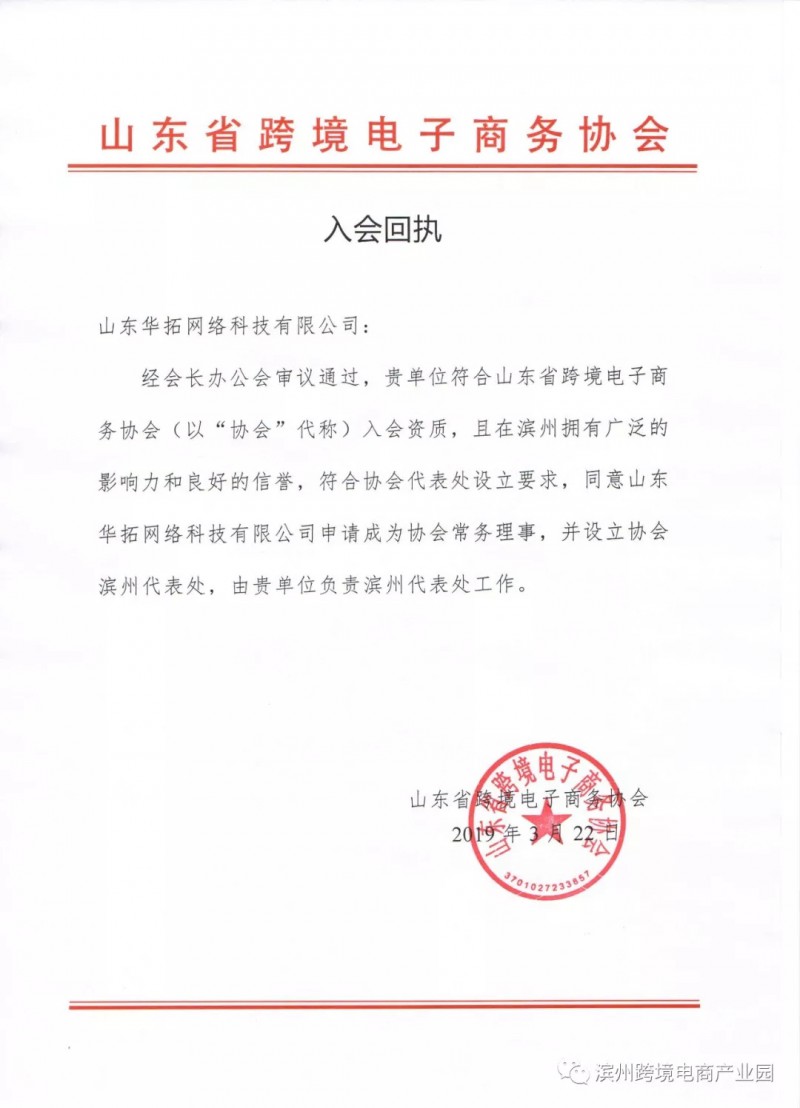 山东省跨境电子商务协会

入会回执

山东华拓网络科技有限公司：

经会长办公会审议通过，贵单位符合山东省跨境电子商务协会（以“协会”代称）入会资质，且在滨州拥有广泛的影响力和良好的信誉，符合协会代表处设立要求，同意山东华拓网络科技有限公司申请成为协会常务理事，并设立协会滨州代表处，由贵单位负责滨州代表处工作。

山东省跨境电子商务协会
2019年3月22日

山东省跨境电子商务协会
3701027233857

滨州跨境电商产业园